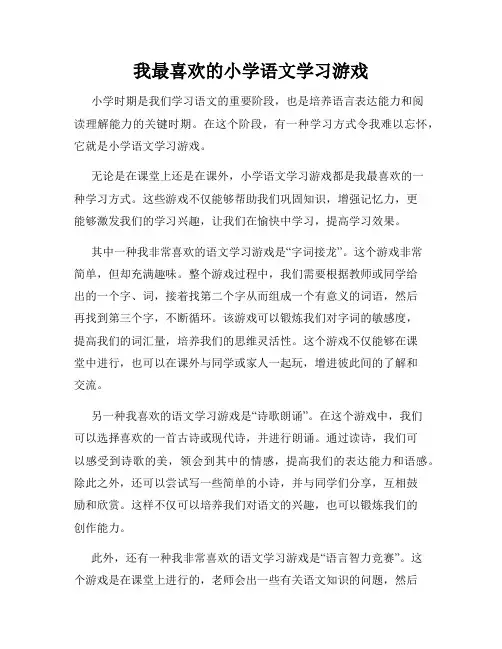 我最喜欢的小学语文学习游戏

小学时期是我们学习语文的重要阶段，也是培养语言表达能力和阅读理解能力的关键时期。在这个阶段，有一种学习方式令我难以忘怀，它就是小学语文学习游戏。

无论是在课堂上还是在课外，小学语文学习游戏都是我最喜欢的一种学习方式。这些游戏不仅能够帮助我们巩固知识，增强记忆力，更能够激发我们的学习兴趣，让我们在愉快中学习，提高学习效果。

其中一种我非常喜欢的语文学习游戏是“字词接龙”。这个游戏非常简单，但却充满趣味。整个游戏过程中，我们需要根据教师或同学给出的一个字、词，接着找第二个字从而组成一个有意义的词语，然后再找到第三个字，不断循环。该游戏可以锻炼我们对字词的敏感度，提高我们的词汇量，培养我们的思维灵活性。这个游戏不仅能够在课堂中进行，也可以在课外与同学或家人一起玩，增进彼此间的了解和交流。

另一种我喜欢的语文学习游戏是“诗歌朗诵”。在这个游戏中，我们可以选择喜欢的一首古诗或现代诗，并进行朗诵。通过读诗，我们可以感受到诗歌的美，领会到其中的情感，提高我们的表达能力和语感。除此之外，还可以尝试写一些简单的小诗，并与同学们分享，互相鼓励和欣赏。这样不仅可以培养我们对语文的兴趣，也可以锻炼我们的创作能力。

此外，还有一种我非常喜欢的语文学习游戏是“语言智力竞赛”。这个游戏是在课堂上进行的，老师会出一些有关语文知识的问题，然后